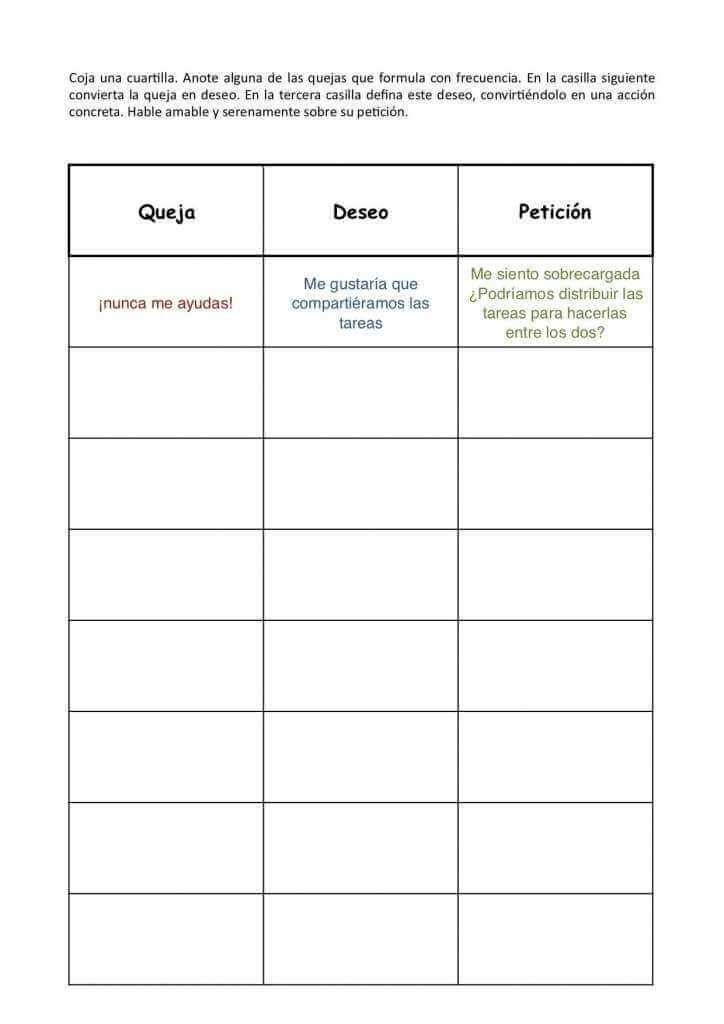 Coja una cuartilla. Anote alguna de las quejas que formula con frecuencia. En la casilla siguiente convierta la queja en deseo. En la tercera casilla defina este deseo, convirtiéndolo en una acción concreta. Hable amable y serenamente sobre su petición.

| Queja | Deseo | Petición |
|---|---|---|
| ¡nunca me ayudas! | Me gustaría que compartiéramos las tareas | Me siento sobrecargada ¿Podríamos distribuir las tareas para hacerlas entre los dos? |
| | | |
| | | |
| | | |
| | | |
| | | |
| | | |
| | | |